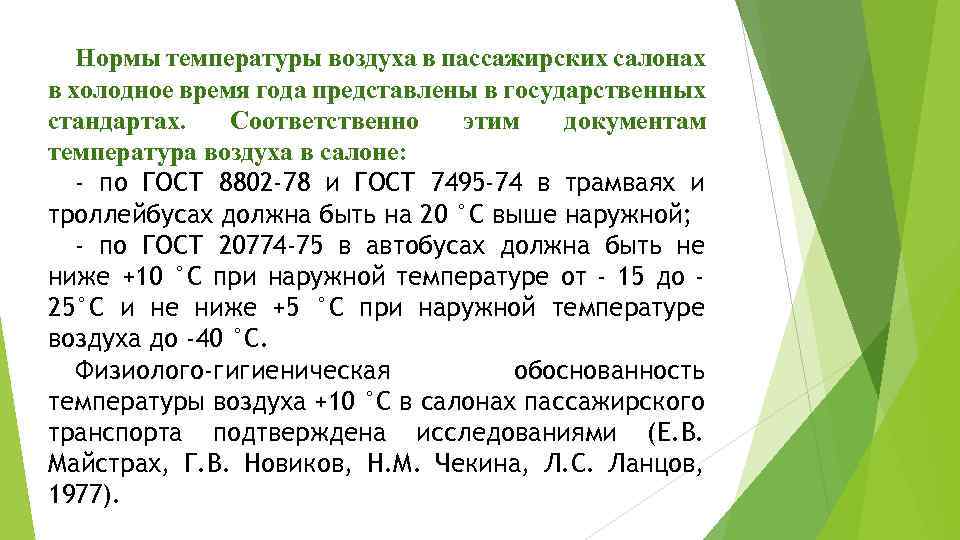 Нормы температуры воздуха в пассажирских салонах в холодное время года представлены в государственных стандартах. Соответственно этим документам температура воздуха в салоне:

- по ГОСТ 8802-78 и ГОСТ 7495-74 в трамваях и троллейбусах должна быть на 20 °С выше наружной;

- по ГОСТ 20774-75 в автобусах должна быть не ниже +10 °С при наружной температуре от - 15 до - 25°С и не ниже +5 °С при наружной температуре воздуха до -40 °С.

Физиолого-гигиеническая обоснованность температуры воздуха +10 °С в салонах пассажирского транспорта подтверждена исследованиями (Е.В. Майстрах, Г.В. Новиков, Н.М. Чекина, Л.С. Ланцов, 1977).